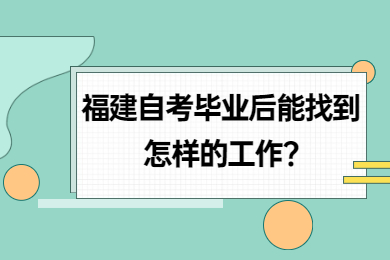 福建自考毕业后能找到怎样的工作?